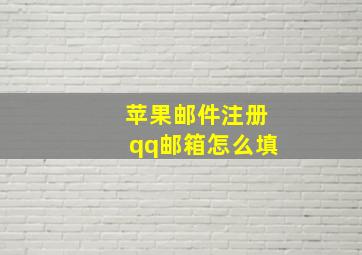 苹果邮件注册
qq邮箱怎么填